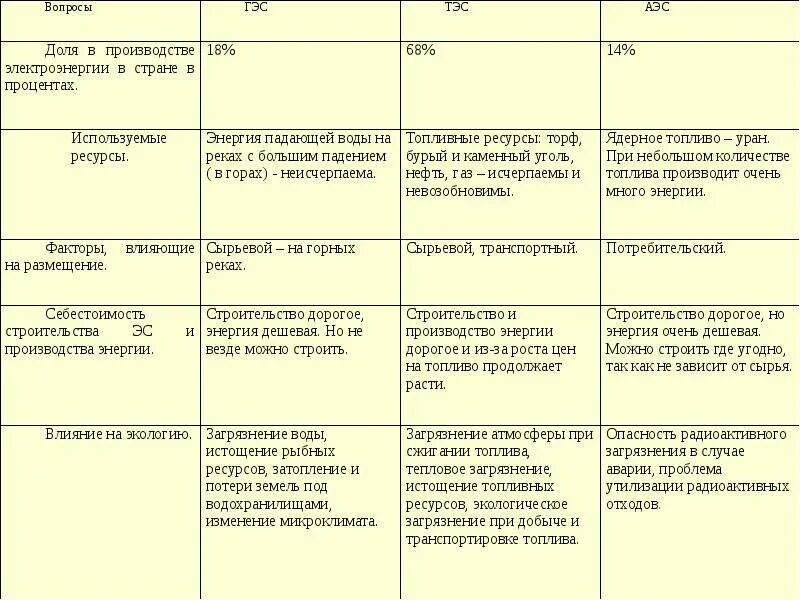 | Вопросы | ГЭС | ТЭС | АЭС |
|---|---|---|---|
| Доля в производстве электроэнергии в стране в процентах. | 18% | 68% | 14% |
| Используемые ресурсы. | Энергия падающей воды на реках с большим падением ( в горах) - неисчерпаема. | Топливные ресурсы: торф, бурый и каменный уголь, нефть, газ – исчерпаемы и невозобновимы. | Ядерное топливо – уран. При небольшом количестве топлива производит очень много энергии. |
| Факторы, влияющие на размещение. | Сырьевой – на горных реках. | Сырьевой, транспортный. | Потребительский. |
| Себестоимость строительства ЭС и производства энергии. | Строительство дорогое, энергия дешевая. Но не везде можно строить. | Строительство и производство энергии дорогое и из-за роста цен на топливо продолжает расти. | Строительство дорогое, но энергия очень дешевая. Можно строить где угодно, так как не зависит от сырья. |
| Влияние на экологию. | Загрязнение воды, истощение рыбных ресурсов, затопление и потери земель под водохранилищами, изменение микроклимата. | Загрязнение атмосферы при сжигании топлива, тепловое загрязнение, истощение топливных ресурсов, экологическое загрязнение при добыче и транспортировке топлива. | Опасность радиоактивного загрязнения в случае аварии, проблема утилизации радиоактивных отходов. |